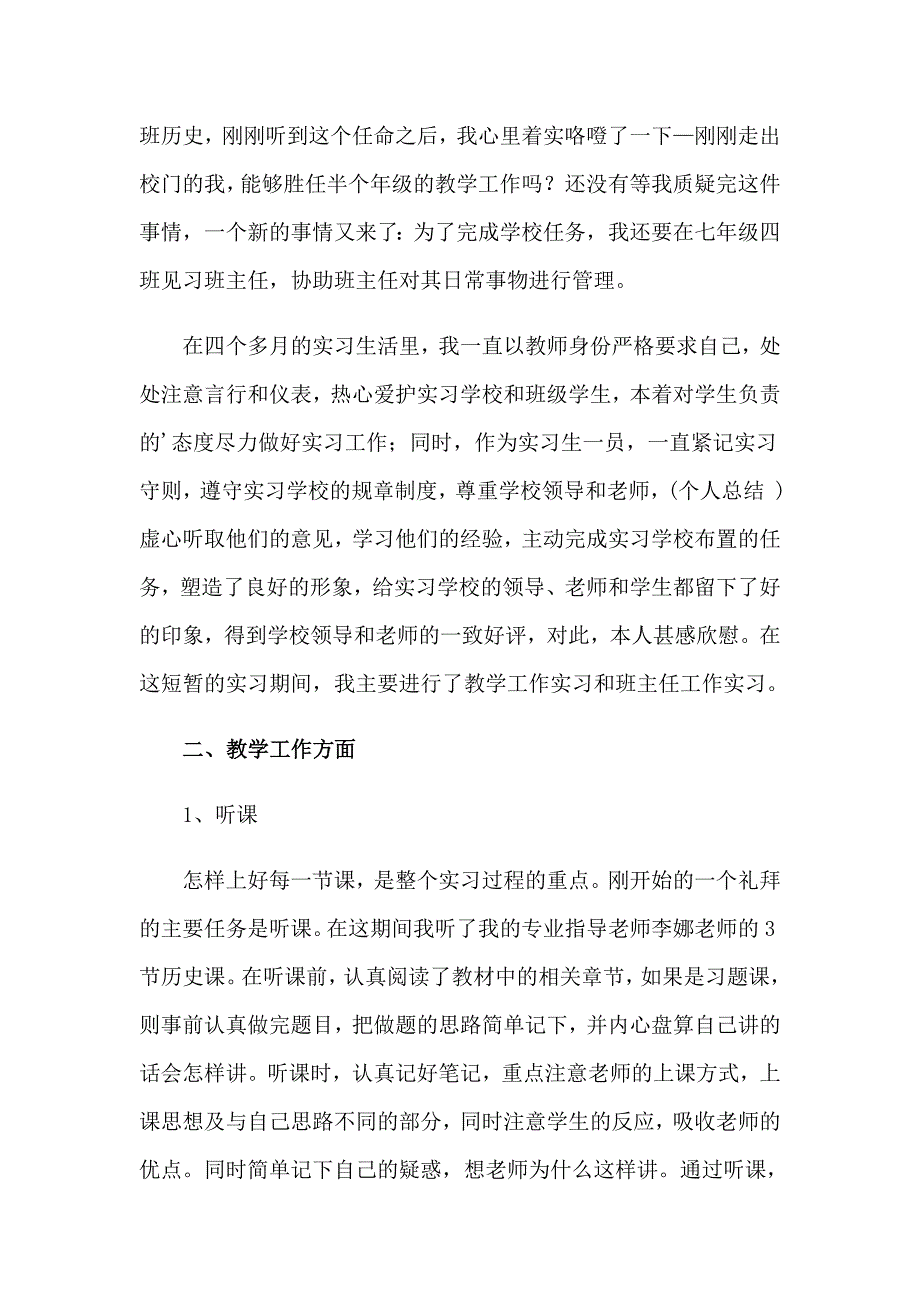 班历史，刚刚听到这个任命之后，我心里着实咯噔了一下—刚刚走出校门的我，能够胜任半个年级的教学工作吗？还没有等我质疑完这件事情，一个新的事情又来了：为了完成学校任务，我还要在七年级四班见习班主任，协助班主任对其日常事物进行管理。

在四个多月的实习生活里，我一直以教师身份严格要求自己，处处注意言行和仪表，热心爱护实习学校和班级学生，本着对学生负责的’态度尽力做好实习工作；同时，作为实习生一员，一直紧记实习守则，遵守实习学校的规章制度，尊重学校领导和老师，(个人总结 )虚心听取他们的意见，学习他们的经验，主动完成实习学校布置的任务，塑造了良好的形象，给实习学校的领导、老师和学生都留下了好的印象，得到学校领导和老师的一致好评，对此，本人甚感欣慰。在这短暂的实习期间，我主要进行了教学工作实习和班主任工作实习。

二、教学工作方面

1、听课

怎样上好每一节课，是整个实习过程的重点。刚开始的一个礼拜的主要任务是听课。在这期间我听了我的专业指导老师李娜老师的3节历史课。在听课前，认真阅读了教材中的相关章节，如果是习题课，则事前认真做完题目，把做题的思路简单记下，并内心盘算自己讲的话会怎样讲。听课时，认真记好笔记，重点注意老师的上课方式，上课思想及与自己思路不同的部分，同时注意学生的反应，吸收老师的优点。同时简单记下自己的疑惑，想老师为什么这样讲。通过听课，